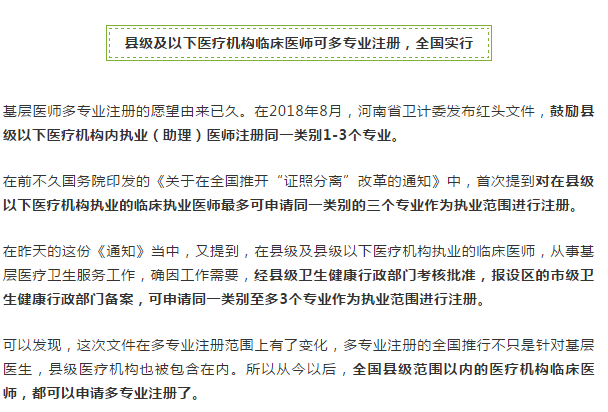 县级及以下医疗机构临床医师可多专业注册，全国实行

基层医师多专业注册的愿望由来已久。在2018年8月，河南省卫计委发布红头文件，鼓励县级以下医疗机构内执业（助理）医师注册同一类别1-3个专业。

在前不久国务院印发的《关于在全国推开“证照分离”改革的通知》中，首次提到对在县级以下医疗机构执业的临床执业医师最多可申请同一类别的三个专业作为执业范围进行注册。

在昨天的这份《通知》当中，又提到，在县级及县级以下医疗机构执业的临床医师，从事基层医疗卫生服务工作，确因工作需要，经县级卫生健康行政部门考核批准，报设区的市级卫生健康行政部门备案，可申请同一类别至多3个专业作为执业范围进行注册。

可以发现，这次文件在多专业注册范围上有了变化，多专业注册的全国推行不只是针对基层医生，县级医疗机构也被包含在内。所以从今以后，全国县级范围以内的医疗机构临床医师，都可以申请多专业注册了。